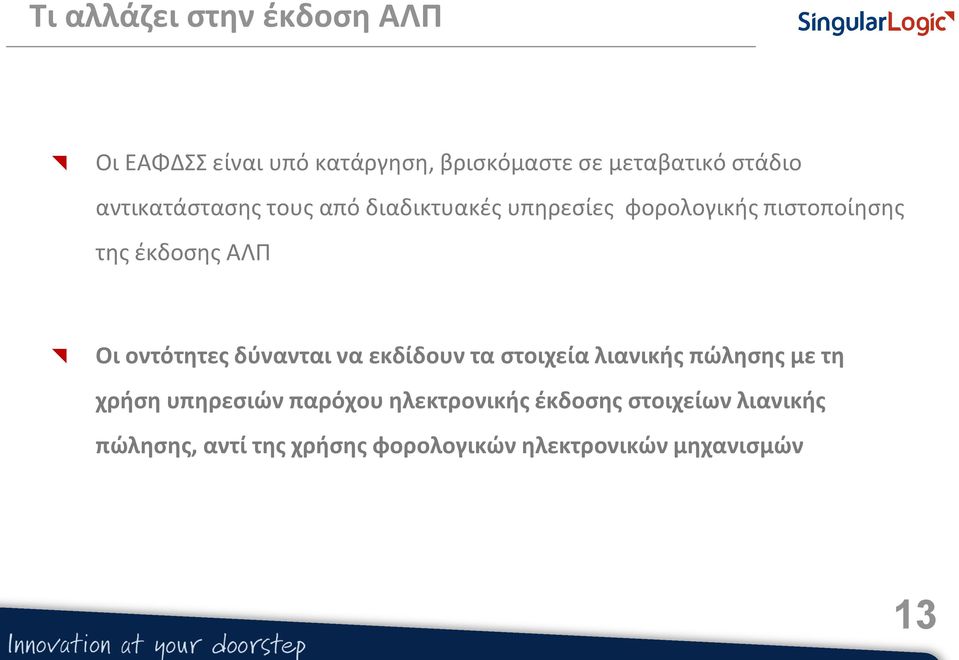 Τι αλλάζει στην έκδοση ΑΛΠ

SingularLogic

Οι ΕΑΦΔΣΣ είναι υπό κατάργηση, βρισκόμαστε σε μεταβατικό στάδιο αντικατάστασης τους από διαδικτυακές υπηρεσίες φορολογικής πιστοποίησης της έκδοσης ΑΛΠ

Οι οντότητες δύνανται να εκδίδουν τα στοιχεία λιανικής πώλησης με τη χρήση υπηρεσιών παρόχου ηλεκτρονικής έκδοσης στοιχείων λιανικής πώλησης, αντί της χρήσης φορολογικών ηλεκτρονικών μηχανισμών

13

Innovation at your doorstep